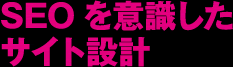 SEO を意識した
サイト設計